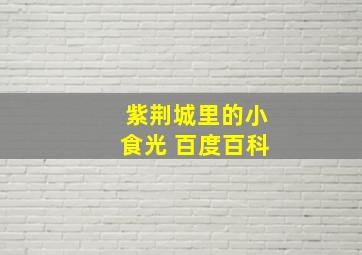 紫荆城里的小食光 百度百科